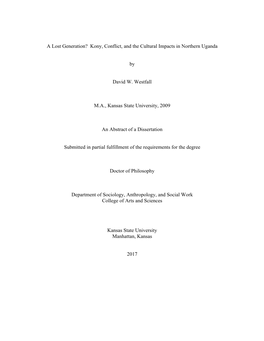 A Lost Generation? Kony, Conflict, and the Cultural Impacts in Northern Uganda

by

David W. Westfall

M.A., Kansas State University, 2009

An Abstract of a Dissertation

Submitted in partial fulfillment of the requirements for the degree

Doctor of Philosophy

Department of Sociology, Anthropology, and Social Work
College of Arts and Sciences

Kansas State University
Manhattan, Kansas

2017